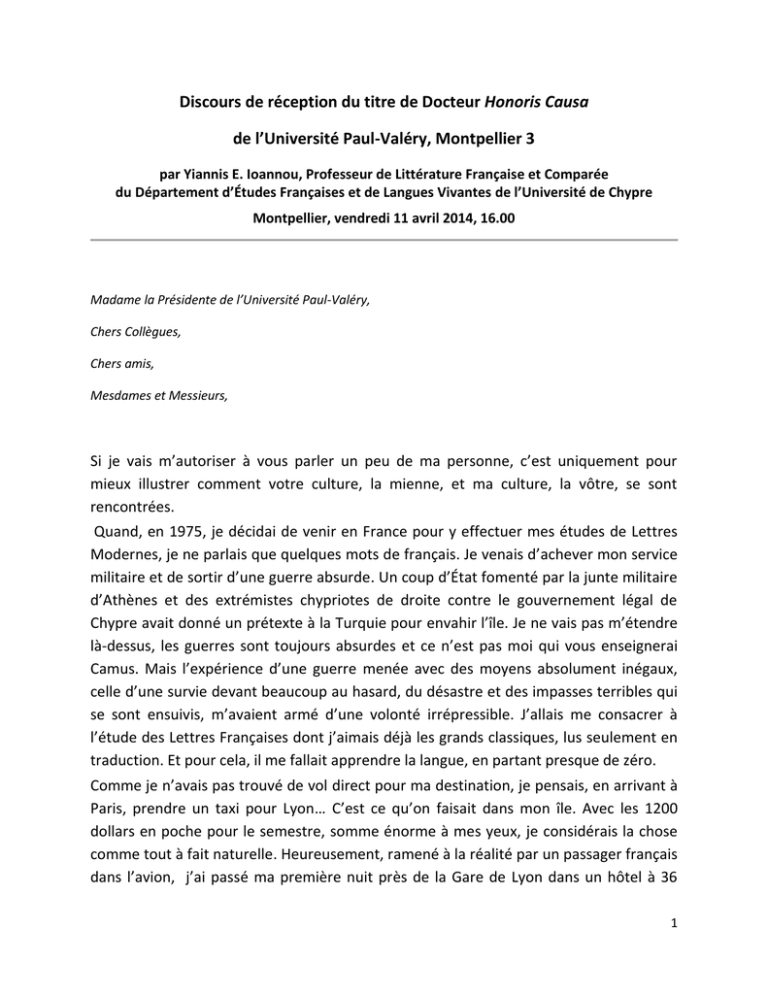 Discours de réception du titre de Docteur Honoris Causa

de l'Université Paul-Valéry, Montpellier 3

par Yiannis E. Ioannou, Professeur de Littérature Française et Comparée du Département d'Études Françaises et de Langues Vivantes de l'Université de Chypre

Montpellier, vendredi 11 avril 2014, 16.00

Madame la Présidente de l'Université Paul-Valéry,

Chers Collègues,

Chers amis,

Mesdames et Messieurs,

Si je vais m'autoriser à vous parler un peu de ma personne, c'est uniquement pour mieux illustrer comment votre culture, la mienne, et ma culture, la vôtre, se sont rencontrées.

Quand, en 1975, je décidai de venir en France pour y effectuer mes études de Lettres Modernes, je ne parlais que quelques mots de français. Je venais d'achever mon service militaire et de sortir d'une guerre absurde. Un coup d'État fomenté par la junte militaire d'Athènes et des extrémistes chypriotes de droite contre le gouvernement légal de Chypre avait donné un prétexte à la Turquie pour envahir l'île. Je ne vais pas m'étendre là-dessus, les guerres sont toujours absurdes et ce n'est pas moi qui vous enseignerai Camus. Mais l'expérience d'une guerre menée avec des moyens absolument inégaux, celle d'une survie devant beaucoup au hasard, du désastre et des impasses terribles qui se sont ensuivis, m'avaient armé d'une volonté irrépressible. J'allais me consacrer à l'étude des Lettres Françaises dont j'aimais déjà les grands classiques, lus seulement en traduction. Et pour cela, il me fallait apprendre la langue, en partant presque de zéro.

Comme je n'avais pas trouvé de vol direct pour ma destination, je pensais, en arrivant à Paris, prendre un taxi pour Lyon… C'est ce qu'on faisait dans mon île. Avec les 1200 dollars en poche pour le semestre, somme énorme à mes yeux, je considérais la chose comme tout à fait naturelle. Heureusement, ramené à la réalité par un passager français dans l'avion, j'ai passé ma première nuit près de la Gare de Lyon dans un hôtel à 36

1